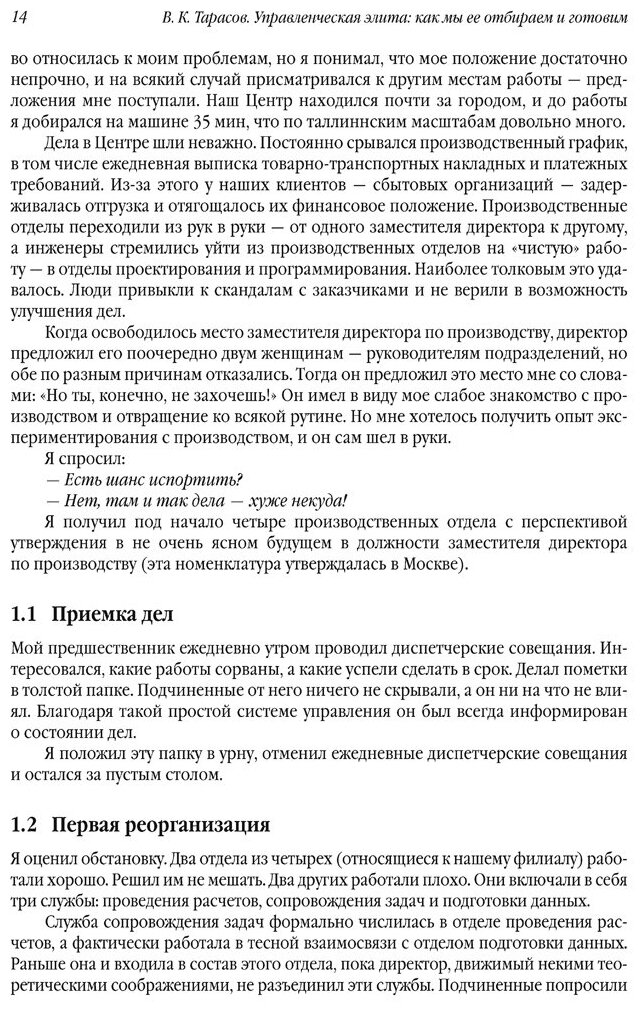 14 В. К. Тарасов. Управленческая элита: как мы ее отбираем и готовим

во относилась к моим проблемам, но я понимал, что мое положение достаточно непрочно, и на всякий случай присматривался к другим местам работы — предложения мне поступали. Наш Центр находился почти за городом, и до работы я добирался на машине 35 мин, что по таллиннским масштабам довольно много.

Дела в Центре шли неважно. Постоянно срывался производственный график, в том числе ежедневная выписка товарно-транспортных накладных и платежных требований. Из-за этого у наших клиентов — сбытовых организаций — задерживалась отгрузка и отягощалось их финансовое положение. Производственные отделы переходили из рук в руки — от одного заместителя директора к другому, а инженеры стремились уйти из производственных отделов на «чистую» работу — в отделы проектирования и программирования. Наиболее толковым это удавалось. Люди привыкли к скандалам с заказчиками и не верили в возможность улучшения дел.

Когда освободилось место заместителя директора по производству, директор предложил его поочередно двум женщинам — руководителям подразделений, но обе по разным причинам отказались. Тогда он предложил это место мне со словами: «Но ты, конечно, не захочешь!» Он имел в виду мое слабое знакомство с производством и отвращение ко всякой рутине. Но мне хотелось получить опыт экспериментирования с производством, и он сам шел в руки.

Я спросил:
— Есть шанс испортить?
— Нет, там и так дела — хуже некуда!

Я получил под начало четыре производственных отдела с перспективой утверждения в не очень ясном будущем в должности заместителя директора по производству (эта номенклатура утверждалась в Москве).

1.1 Приемка дел

Мой предшественник ежедневно утром проводил диспетчерские совещания. Интересовался, какие работы сорваны, а какие успели сделать в срок. Делал пометки в толстой папке. Подчиненные от него ничего не скрывали, а он ни на что не влиял. Благодаря такой простой системе управления он был всегда информирован о состоянии дел.

Я положил эту папку в урну, отменил ежедневные диспетчерские совещания и остался за пустым столом.

1.2 Первая реорганизация

Я оценил обстановку. Два отдела из четырех (относящиеся к нашему филиалу) работали хорошо. Решил им не мешать. Два других работали плохо. Они включали в себя три службы: проведения расчетов, сопровождения задач и подготовки данных.

Служба сопровождения задач формально числилась в отделе проведения расчетов, а фактически работала в тесной взаимосвязи с отделом подготовки данных. Раньше она и входила в состав этого отдела, пока директор, движимый некими теоретическими соображениями, не разъединил эти службы. Подчиненные попросили